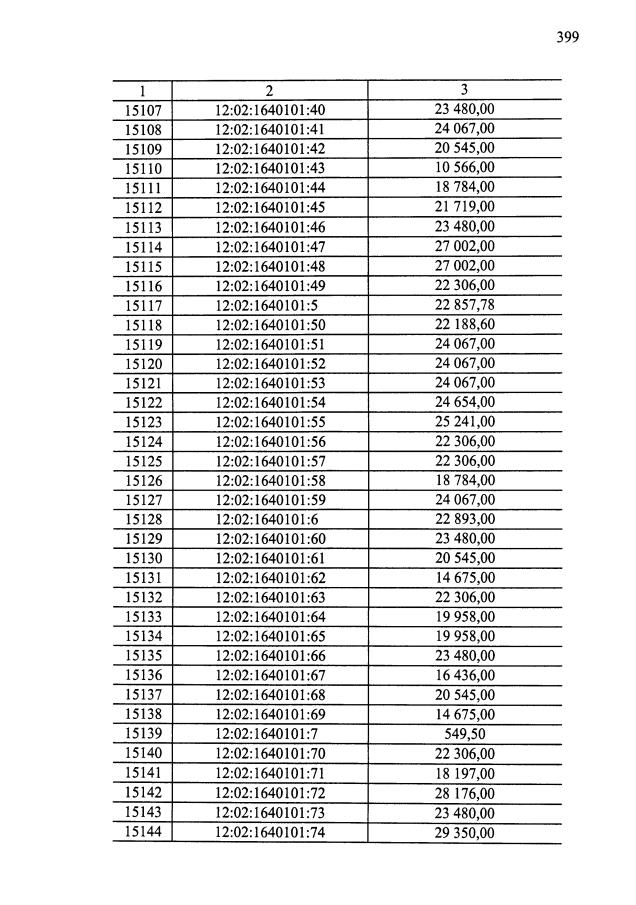 399

| 1 | 2 | 3 |
|---|---|---|
| 15107 | 12:02:1640101:40 | 23 480,00 |
| 15108 | 12:02:1640101:41 | 24 067,00 |
| 15109 | 12:02:1640101:42 | 20 545,00 |
| 15110 | 12:02:1640101:43 | 10 566,00 |
| 15111 | 12:02:1640101:44 | 18 784,00 |
| 15112 | 12:02:1640101:45 | 21 719,00 |
| 15113 | 12:02:1640101:46 | 23 480,00 |
| 15114 | 12:02:1640101:47 | 27 002,00 |
| 15115 | 12:02:1640101:48 | 27 002,00 |
| 15116 | 12:02:1640101:49 | 22 306,00 |
| 15117 | 12:02:1640101:5 | 22 857,78 |
| 15118 | 12:02:1640101:50 | 22 188,60 |
| 15119 | 12:02:1640101:51 | 24 067,00 |
| 15120 | 12:02:1640101:52 | 24 067,00 |
| 15121 | 12:02:1640101:53 | 24 067,00 |
| 15122 | 12:02:1640101:54 | 24 654,00 |
| 15123 | 12:02:1640101:55 | 25 241,00 |
| 15124 | 12:02:1640101:56 | 22 306,00 |
| 15125 | 12:02:1640101:57 | 22 306,00 |
| 15126 | 12:02:1640101:58 | 18 784,00 |
| 15127 | 12:02:1640101:59 | 24 067,00 |
| 15128 | 12:02:1640101:6 | 22 893,00 |
| 15129 | 12:02:1640101:60 | 23 480,00 |
| 15130 | 12:02:1640101:61 | 20 545,00 |
| 15131 | 12:02:1640101:62 | 14 675,00 |
| 15132 | 12:02:1640101:63 | 22 306,00 |
| 15133 | 12:02:1640101:64 | 19 958,00 |
| 15134 | 12:02:1640101:65 | 19 958,00 |
| 15135 | 12:02:1640101:66 | 23 480,00 |
| 15136 | 12:02:1640101:67 | 16 436,00 |
| 15137 | 12:02:1640101:68 | 20 545,00 |
| 15138 | 12:02:1640101:69 | 14 675,00 |
| 15139 | 12:02:1640101:7 | 549,50 |
| 15140 | 12:02:1640101:70 | 22 306,00 |
| 15141 | 12:02:1640101:71 | 18 197,00 |
| 15142 | 12:02:1640101:72 | 28 176,00 |
| 15143 | 12:02:1640101:73 | 23 480,00 |
| 15144 | 12:02:1640101:74 | 29 350,00 |